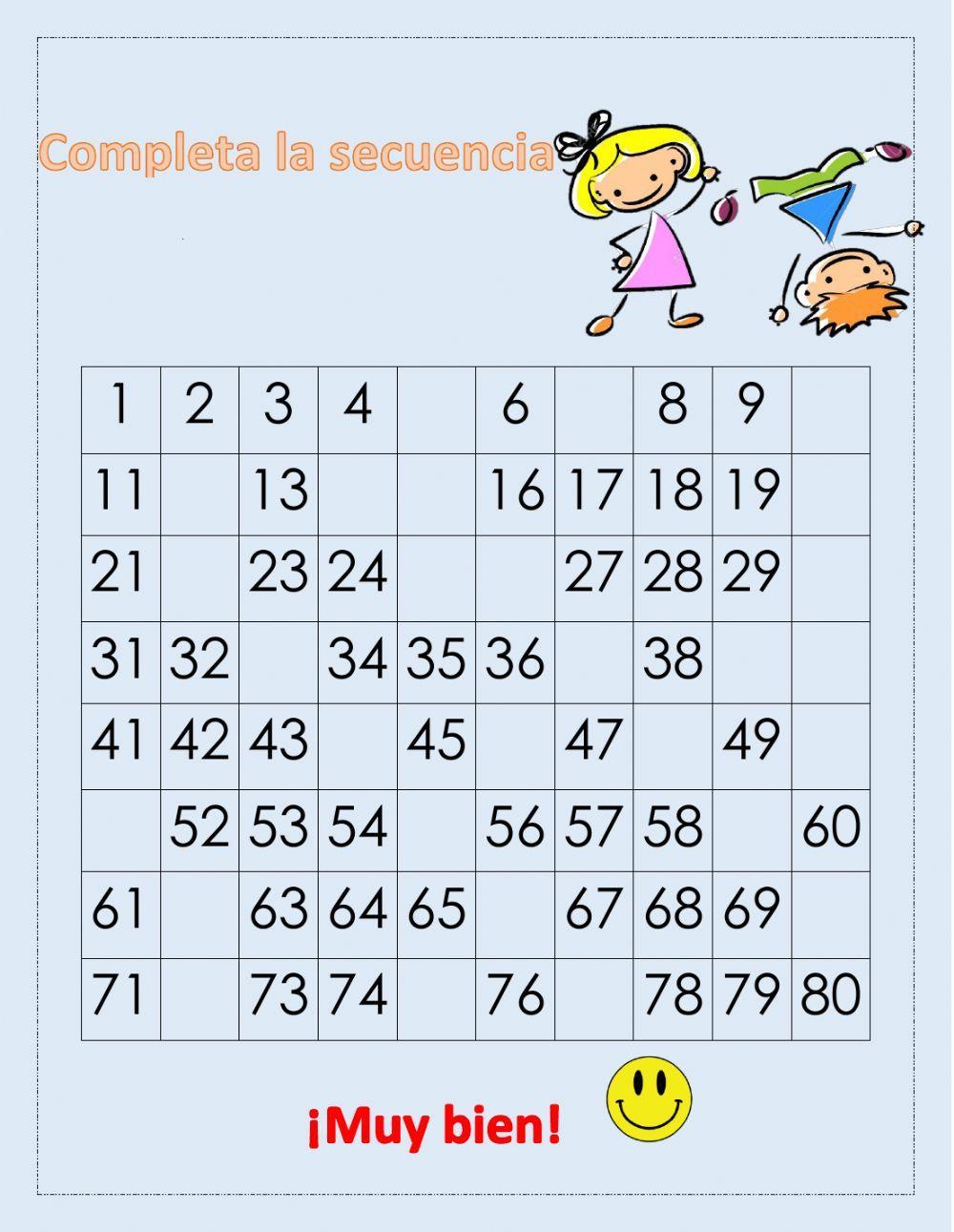 Completa la secuencia

| 1 | 2 | 3 | 4 |  | 6 |  | 8 | 9 |  |
|---|---|---|---|---|---|---|---|---|---|
| 11 |  | 13 |  |  | 16 | 17 | 18 | 19 |  |
| 21 |  | 23 | 24 |  |  | 27 | 28 | 29 |  |
| 31 | 32 |  | 34 | 35 | 36 |  | 38 |  |  |
| 41 | 42 | 43 |  | 45 |  | 47 |  | 49 |  |
|  | 52 | 53 | 54 |  | 56 | 57 | 58 |  | 60 |
| 61 |  | 63 | 64 | 65 |  | 67 | 68 | 69 |  |
| 71 |  | 73 | 74 |  | 76 |  | 78 | 79 | 80 |

¡Muy bien!